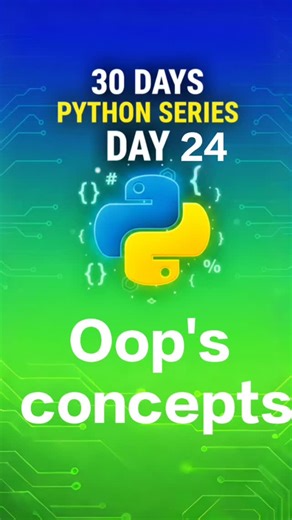 30 DAYS
PYTHON SERIES
DAY 24

Oop's concepts